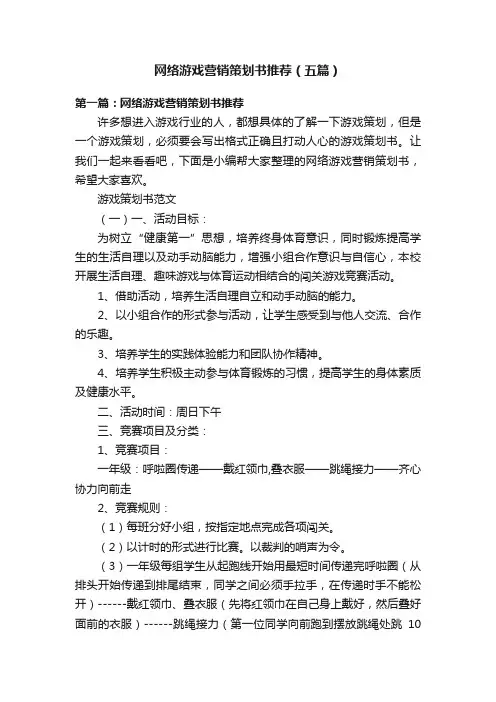 网络游戏营销策划书推荐（五篇）

第一篇：网络游戏营销策划书推荐

许多想进入游戏行业的人，都想具体的了解一下游戏策划，但是一个游戏策划，必须要会写出格式正确且打动人心的游戏策划书。让我们一起来看看吧，下面是小编帮大家整理的网络游戏营销策划书，希望大家喜欢。

游戏策划书范文

（一）一、活动目标：

为树立“健康第一”思想，培养终身体育意识，同时锻炼提高学生的生活自理以及动手动脑能力，增强小组合作意识与自信心，本校开展生活自理、趣味游戏与体育运动相结合的闯关游戏竞赛活动。

1、借助活动，培养生活自理自立和动手动脑的能力。

2、以小组合作的形式参与活动，让学生感受到与他人交流、合作的乐趣。

3、培养学生的实践体验能力和团队协作精神。

4、培养学生积极主动参与体育锻炼的习惯，提高学生的身体素质及健康水平。

二、活动时间：周日下午

三、竞赛项目及分类：

1、竞赛项目：

一年级：呼啦圈传递——戴红领巾,叠衣服——跳绳接力——齐心协力向前走

2、竞赛规则：

（1）每班分好小组，按指定地点完成各项闯关。

（2）以计时的形式进行比赛。以裁判的哨声为令。

（3）一年级每组学生从起跑线开始用最短时间传递完呼啦圈（从排头开始传递到排尾结束，同学之间必须手拉手，在传递时手不能松开）------戴红领巾、叠衣服（先将红领巾在自己身上戴好，然后叠好面前的衣服）------跳绳接力（第一位同学向前跑到摆放跳绳处跳 10